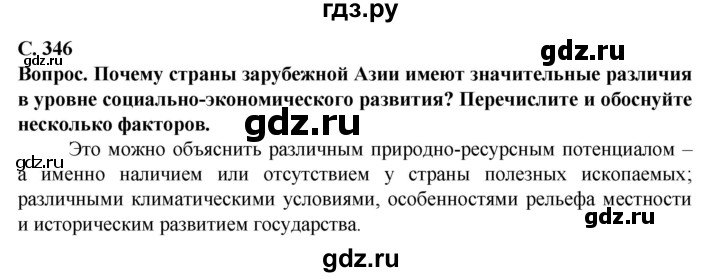 гдз.ру

С. 346

gdz.ru

Вопрос. Почему страны зарубежной Азии имеют значительные различия в уровне социально-экономического развития? Перечислите и обоснуйте несколько факторов.

gdz.ru

gdz.ru

Это можно объяснить различным природно-ресурсным потенциалом – а именно наличием или отсутствием у страны полезных ископаемых; различными климатическими условиями, особенностями рельефа местности и историческим развитием государства.

gdz.ru

gdz.ru